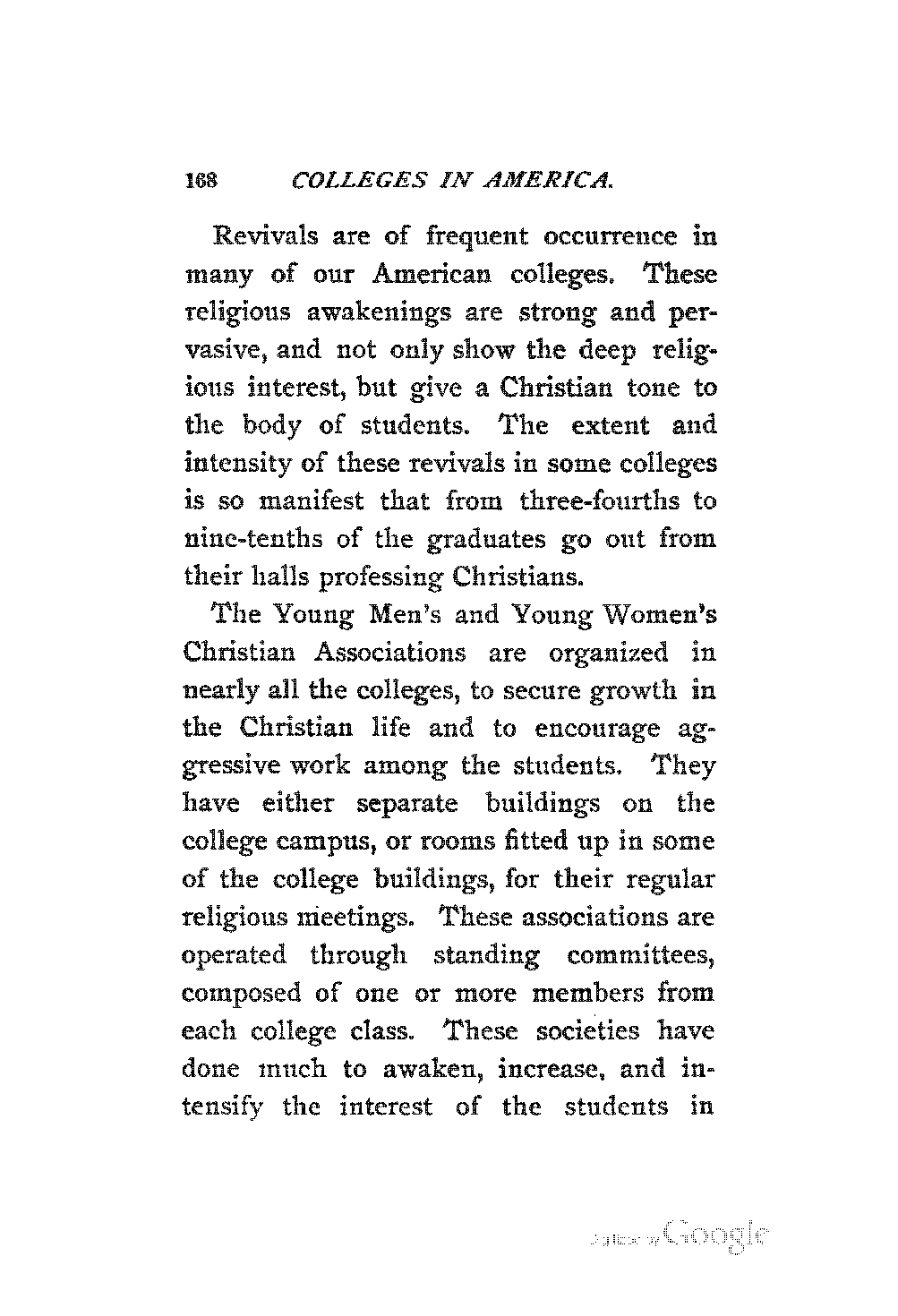 168 COLLEGES IN AMERICA.

Revivals are of frequent occurrence in many of our American colleges. These religious awakenings are strong and pervasive, and not only show the deep religious interest, but give a Christian tone to the body of students. The extent and intensity of these revivals in some colleges is so manifest that from three-fourths to nine-tenths of the graduates go out from their halls professing Christians.

The Young Men's and Young Women's Christian Associations are organized in nearly all the colleges, to secure growth in the Christian life and to encourage aggressive work among the students. They have either separate buildings on the college campus, or rooms fitted up in some of the college buildings, for their regular religious meetings. These associations are operated through standing committees, composed of one or more members from each college class. These societies have done much to awaken, increase, and intensify the interest of the students in

Digitized by Google